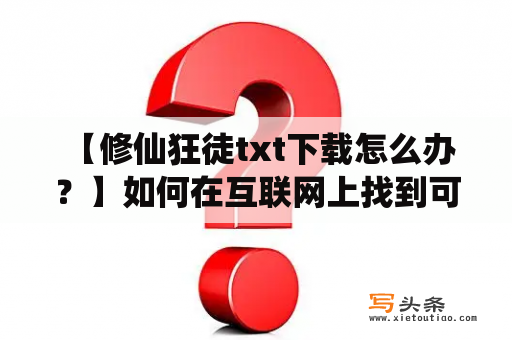 【修仙狂徒txt下载怎么办？】如何在互联网上找到可

写头条
www.xietoutiao.com